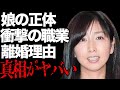 娘の正体
衝撃の職業
離婚理由
真相がヤバい